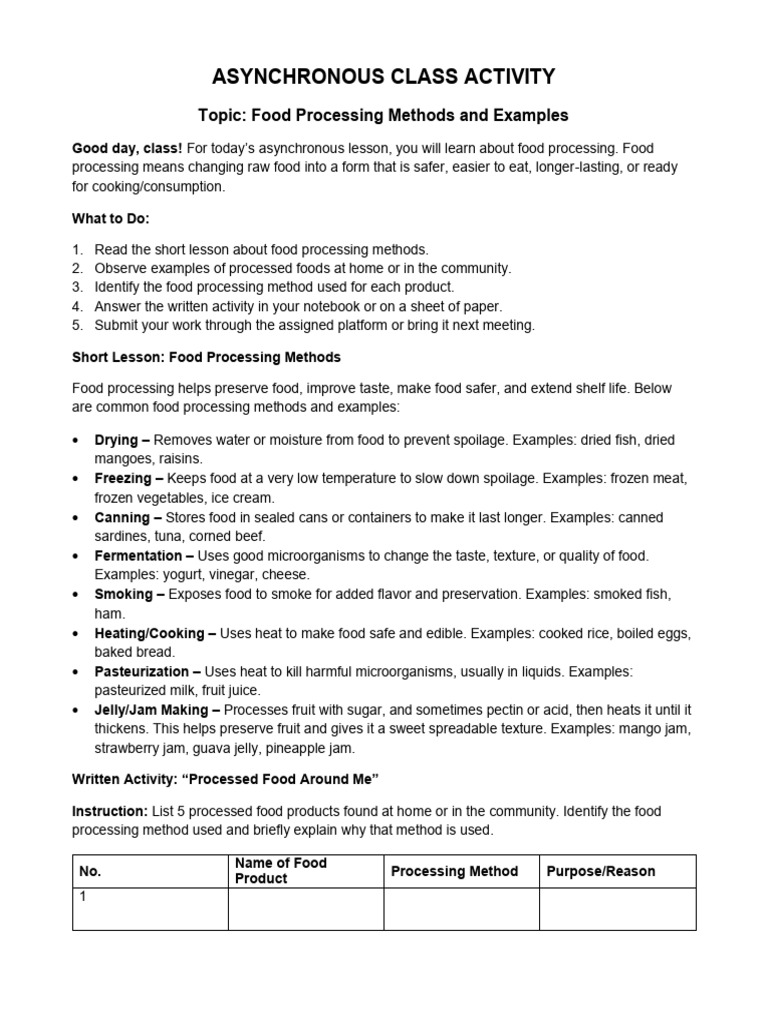 ASYNCHRONOUS CLASS ACTIVITY

Topic: Food Processing Methods and Examples

Good day, class! For today's asynchronous lesson, you will learn about food processing. Food processing means changing raw food into a form that is safer, easier to eat, longer-lasting, or ready for cooking/consumption.

What to Do:

1. Read the short lesson about food processing methods.
2. Observe examples of processed foods at home or in the community.
3. Identify the food processing method used for each product.
4. Answer the written activity in your notebook or on a sheet of paper.
5. Submit your work through the assigned platform or bring it next meeting.

Short Lesson: Food Processing Methods

Food processing helps preserve food, improve taste, make food safer, and extend shelf life. Below are common food processing methods and examples:

• Drying – Removes water or moisture from food to prevent spoilage. Examples: dried fish, dried mangoes, raisins.
• Freezing – Keeps food at a very low temperature to slow down spoilage. Examples: frozen meat, frozen vegetables, ice cream.
• Canning – Stores food in sealed cans or containers to make it last longer. Examples: canned sardines, tuna, corned beef.
• Fermentation – Uses good microorganisms to change the taste, texture, or quality of food. Examples: yogurt, vinegar, cheese.
• Smoking – Exposes food to smoke for added flavor and preservation. Examples: smoked fish, ham.
• Heating/Cooking – Uses heat to make food safe and edible. Examples: cooked rice, boiled eggs, baked bread.
• Pasteurization – Uses heat to kill harmful microorganisms, usually in liquids. Examples: pasteurized milk, fruit juice.
• Jelly/Jam Making – Processes fruit with sugar, and sometimes pectin or acid, then heats it until it thickens. This helps preserve fruit and gives it a sweet spreadable texture. Examples: mango jam, strawberry jam, guava jelly, pineapple jam.

Written Activity: "Processed Food Around Me"

Instruction: List 5 processed food products found at home or in the community. Identify the food processing method used and briefly explain why that method is used.

| No. | Name of Food Product | Processing Method | Purpose/Reason |
|---|---|---|---|
| 1 | | | |